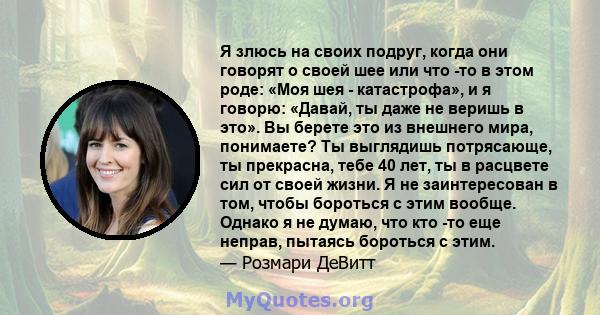 Я злюсь на своих подруг, когда они говорят о своей шее или что -то в этом роде: «Моя шея - катастрофа», и я говорю: «Давай, ты даже не веришь в это». Вы берете это из внешнего мира, понимаете? Ты выглядишь потрясающе, ты прекрасна, тебе 40 лет, ты в расцвете сил от своей жизни. Я не заинтересован в том, чтобы бороться с этим вообще. Однако я не думаю, что кто -то еще неправ, пытаясь бороться с этим.
— Розмари ДеВитт

MyQuotes.org